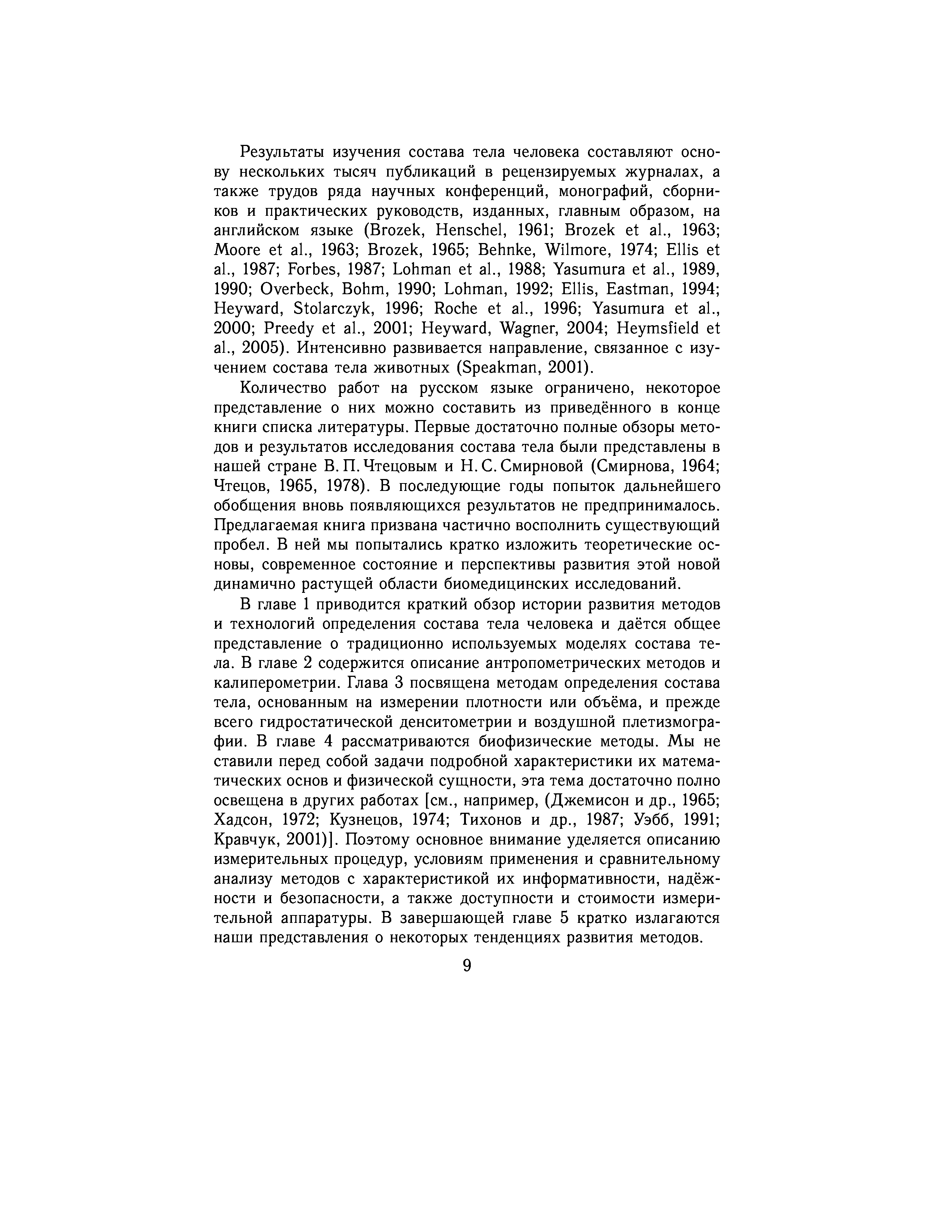 Результаты изучения состава тела человека составляют основу нескольких тысяч публикаций в рецензируемых журналах, а также трудов ряда научных конференций, монографий, сборников и практических руководств, изданных, главным образом, на английском языке (Brozek, Henschel, 1961; Brozek et al., 1963; Moore et al., 1963; Brozek, 1965; Behnke, Wilmore, 1974; Ellis et al., 1987; Forbes, 1987; Lohman et al., 1988; Yasumura et al., 1989, 1990; Overbeck, Bohm, 1990; Lohman, 1992; Ellis, Eastman, 1994; Heyward, Stolarczyk, 1996; Roche et al., 1996; Yasumura et al., 2000; Preedy et al., 2001; Heyward, Wagner, 2004; Heymsfield et al., 2005). Интенсивно развивается направление, связанное с изучением состава тела животных (Speakman, 2001).

Количество работ на русском языке ограничено, некоторое представление о них можно составить из приведённого в конце книги списка литературы. Первые достаточно полные обзоры методов и результатов исследования состава тела были представлены в нашей стране В. П. Чтецовым и Н. С. Смирновой (Смирнова, 1964; Чтецов, 1965, 1978). В последующие годы попыток дальнейшего обобщения вновь появляющихся результатов не предпринималось. Предлагаемая книга призвана частично восполнить существующий пробел. В ней мы попытались кратко изложить теоретические основы, современное состояние и перспективы развития этой новой динамично растущей области биомедицинских исследований.

В главе 1 приводится краткий обзор истории развития методов и технологий определения состава тела человека и даётся общее представление о традиционно используемых моделях состава тела. В главе 2 содержится описание антропометрических методов и калиперометрии. Глава 3 посвящена методам определения состава тела, основанным на измерении плотности или объёма, и прежде всего гидростатической денситометрии и воздушной плетизмографии. В главе 4 рассматриваются биофизические методы. Мы не ставили перед собой задачи подробной характеристики их математических основ и физической сущности, эта тема достаточно полно освещена в других работах [см., например, (Джемисон и др., 1965; Хадсон, 1972; Кузнецов, 1974; Тихонов и др., 1987; Уэбб, 1991; Кравчук, 2001)]. Поэтому основное внимание уделяется описанию измерительных процедур, условиям применения и сравнительному анализу методов с характеристикой их информативности, надёжности и безопасности, а также доступности и стоимости измерительной аппаратуры. В завершающей главе 5 кратко излагаются наши представления о некоторых тенденциях развития методов.

9